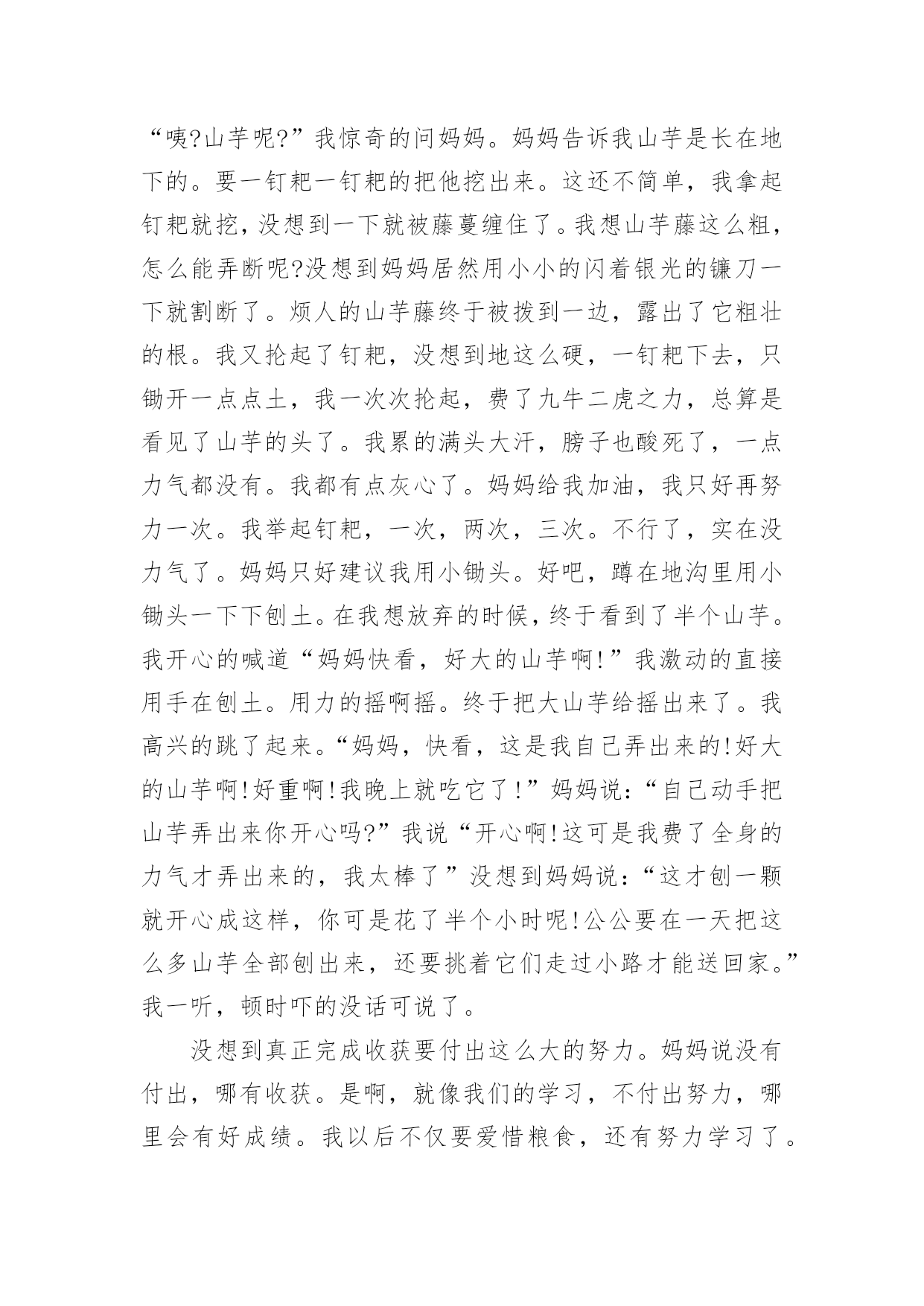 “咦?山芋呢?”我惊奇的问妈妈。妈妈告诉我山芋是长在地下的。要一钉耙一钉耙的把他挖出来。这还不简单，我拿起钉耙就挖，没想到一下就被藤蔓缠住了。我想山芋藤这么粗，怎么能弄断呢?没想到妈妈居然用小小的闪着银光的镰刀一下就割断了。烦人的山芋藤终于被拨到一边，露出了它粗壮的根。我又抡起了钉耙，没想到地这么硬，一钉耙下去，只锄开一点点土，我一次次抡起，费了九牛二虎之力，总算是看见了山芋的头了。我累的满头大汗，膀子也酸死了，一点力气都没有。我都有点灰心了。妈妈给我加油，我只好再努力一次。我举起钉耙，一次，两次，三次。不行了，实在没力气了。妈妈只好建议我用小锄头。好吧，蹲在地沟里用小锄头一下下刨土。在我想放弃的时候，终于看到了半个山芋。我开心的喊道“妈妈快看，好大的山芋啊!”我激动的直接用手在刨土。用力的摇啊摇。终于把大山芋给摇出来了。我高兴的跳了起来。“妈妈，快看，这是我自己弄出来的!好大的山芋啊!好重啊!我晚上就吃它了!”妈妈说:“自己动手把山芋弄出来你开心吗?”我说“开心啊!这可是我费了全身的力气才弄出来的，我太棒了”没想到妈妈说:“这才刨一颗就开心成这样，你可是花了半个小时呢!公公要在一天把这么多山芋全部刨出来，还要挑着它们走过小路才能送回家。”我一听，顿时吓的没话可说了。

没想到真正完成收获要付出这么大的努力。妈妈说没有付出，哪有收获。是啊，就像我们的学习，不付出努力，哪里会有好成绩。我以后不仅要爱惜粮食，还有努力学习了。